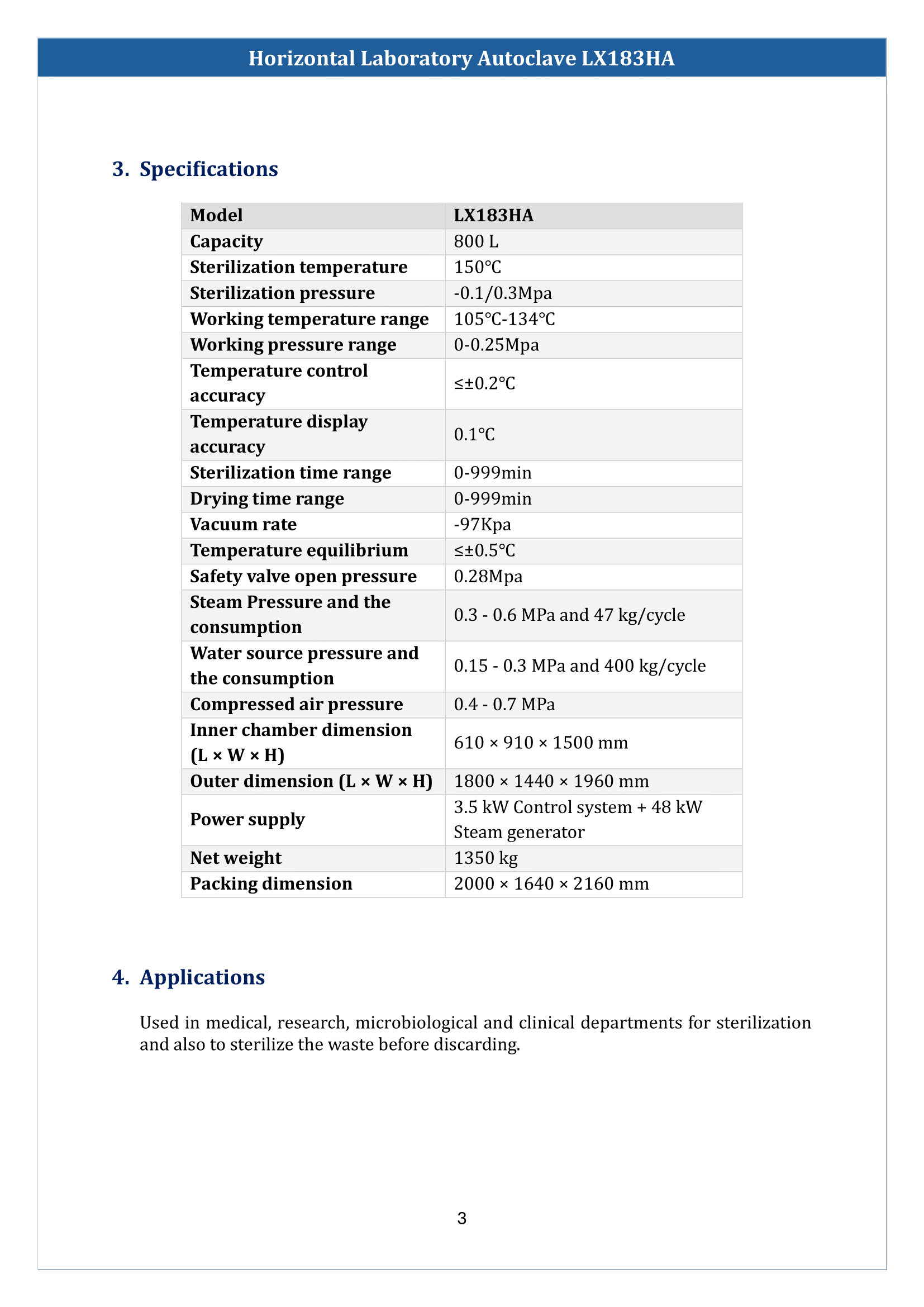 Horizontal Laboratory Autoclave LX183HA

3. Specifications

| Model | LX183HA |
|---|---|
| Capacity | 800 L |
| Sterilization temperature | 150℃ |
| Sterilization pressure | -0.1/0.3Mpa |
| Working temperature range | 105℃-134℃ |
| Working pressure range | 0-0.25Mpa |
| Temperature control accuracy | ≤±0.2℃ |
| Temperature display accuracy | 0.1℃ |
| Sterilization time range | 0-999min |
| Drying time range | 0-999min |
| Vacuum rate | -97Kpa |
| Temperature equilibrium | ≤±0.5℃ |
| Safety valve open pressure | 0.28Mpa |
| Steam Pressure and the consumption | 0.3 - 0.6 MPa and 47 kg/cycle |
| Water source pressure and the consumption | 0.15 - 0.3 MPa and 400 kg/cycle |
| Compressed air pressure | 0.4 - 0.7 MPa |
| Inner chamber dimension (L × W × H) | 610 × 910 × 1500 mm |
| Outer dimension (L × W × H) | 1800 × 1440 × 1960 mm |
| Power supply | 3.5 kW Control system + 48 kW Steam generator |
| Net weight | 1350 kg |
| Packing dimension | 2000 × 1640 × 2160 mm |

4. Applications

Used in medical, research, microbiological and clinical departments for sterilization and also to sterilize the waste before discarding.

3